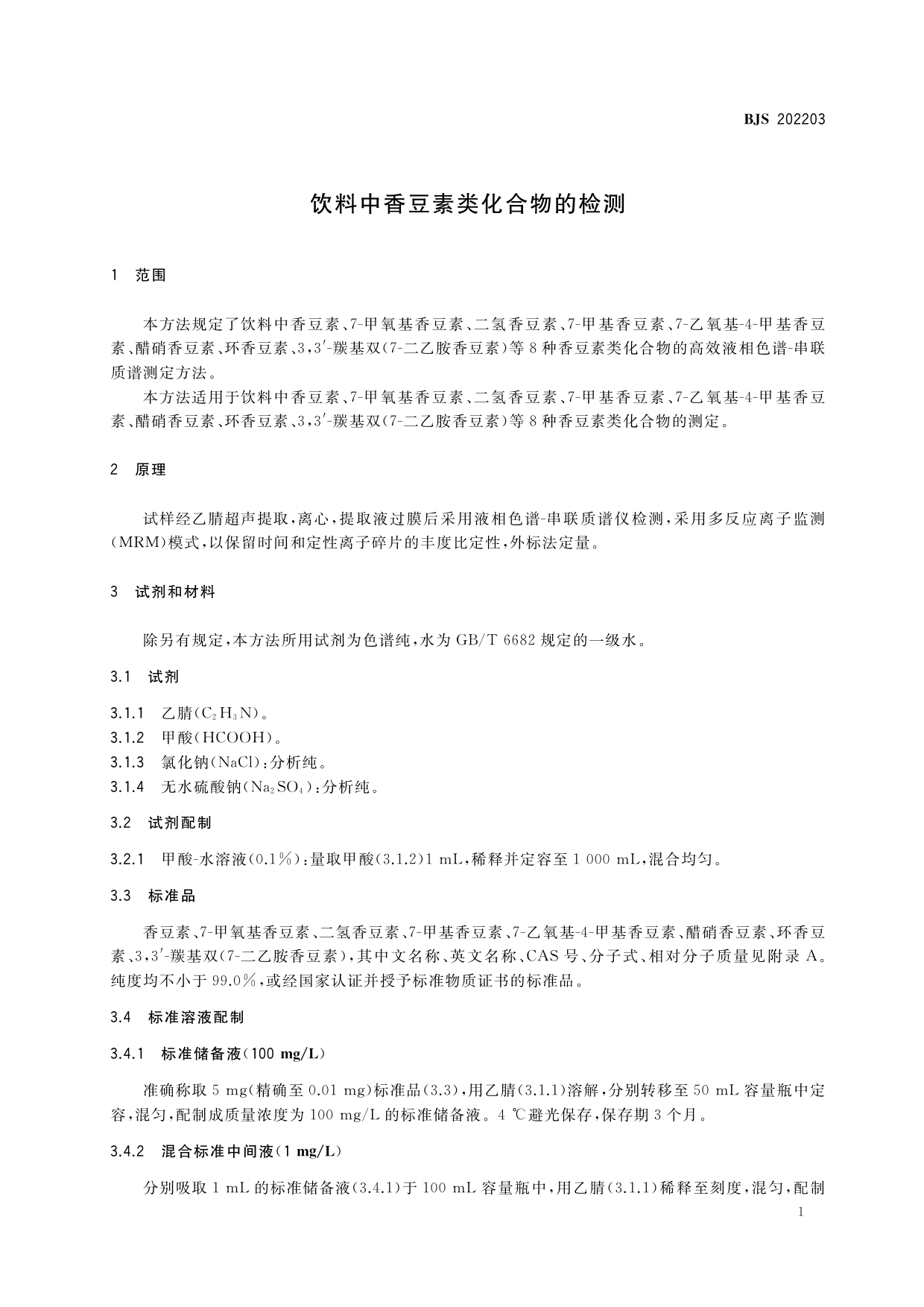 BJS 202203

饮料中香豆素类化合物的检测

1 范围

本方法规定了饮料中香豆素、7-甲氧基香豆素、二氢香豆素、7-甲基香豆素、7-乙氧基-4-甲基香豆素、醋硝香豆素、环香豆素、3,3′-羰基双(7-二乙胺香豆素)等8种香豆素类化合物的高效液相色谱-串联质谱测定方法。

本方法适用于饮料中香豆素、7-甲氧基香豆素、二氢香豆素、7-甲基香豆素、7-乙氧基-4-甲基香豆素、醋硝香豆素、环香豆素、3,3′-羰基双(7-二乙胺香豆素)等8种香豆素类化合物的测定。

2 原理

试样经乙腈超声提取,离心,提取液过膜后采用液相色谱-串联质谱仪检测,采用多反应离子监测(MRM)模式,以保留时间和定性离子碎片的丰度比定性,外标法定量。

3 试剂和材料

除另有规定,本方法所用试剂为色谱纯,水为GB/T 6682规定的一级水。

3.1 试剂

3.1.1 乙腈($C_2H_3N$)。

3.1.2 甲酸(HCOOH)。

3.1.3 氯化钠(NaCl):分析纯。

3.1.4 无水硫酸钠($Na_2SO_4$):分析纯。

3.2 试剂配制

3.2.1 甲酸-水溶液(0.1%):量取甲酸(3.1.2)1 mL,稀释并定容至1 000 mL,混合均匀。

3.3 标准品

香豆素、7-甲氧基香豆素、二氢香豆素、7-甲基香豆素、7-乙氧基-4-甲基香豆素、醋硝香豆素、环香豆素、3,3′-羰基双(7-二乙胺香豆素),其中文名称、英文名称、CAS号、分子式、相对分子质量见附录A。纯度均不小于99.0%,或经国家认证并授予标准物质证书的标准品。

3.4 标准溶液配制

3.4.1 标准储备液(100 mg/L)

准确称取5 mg(精确至0.01 mg)标准品(3.3),用乙腈(3.1.1)溶解,分别转移至50 mL容量瓶中定容,混匀,配制成质量浓度为100 mg/L的标准储备液。4 ℃避光保存,保存期3个月。

3.4.2 混合标准中间液(1 mg/L)

分别吸取1 mL的标准储备液(3.4.1)于100 mL容量瓶中,用乙腈(3.1.1)稀释至刻度,混匀,配制

1